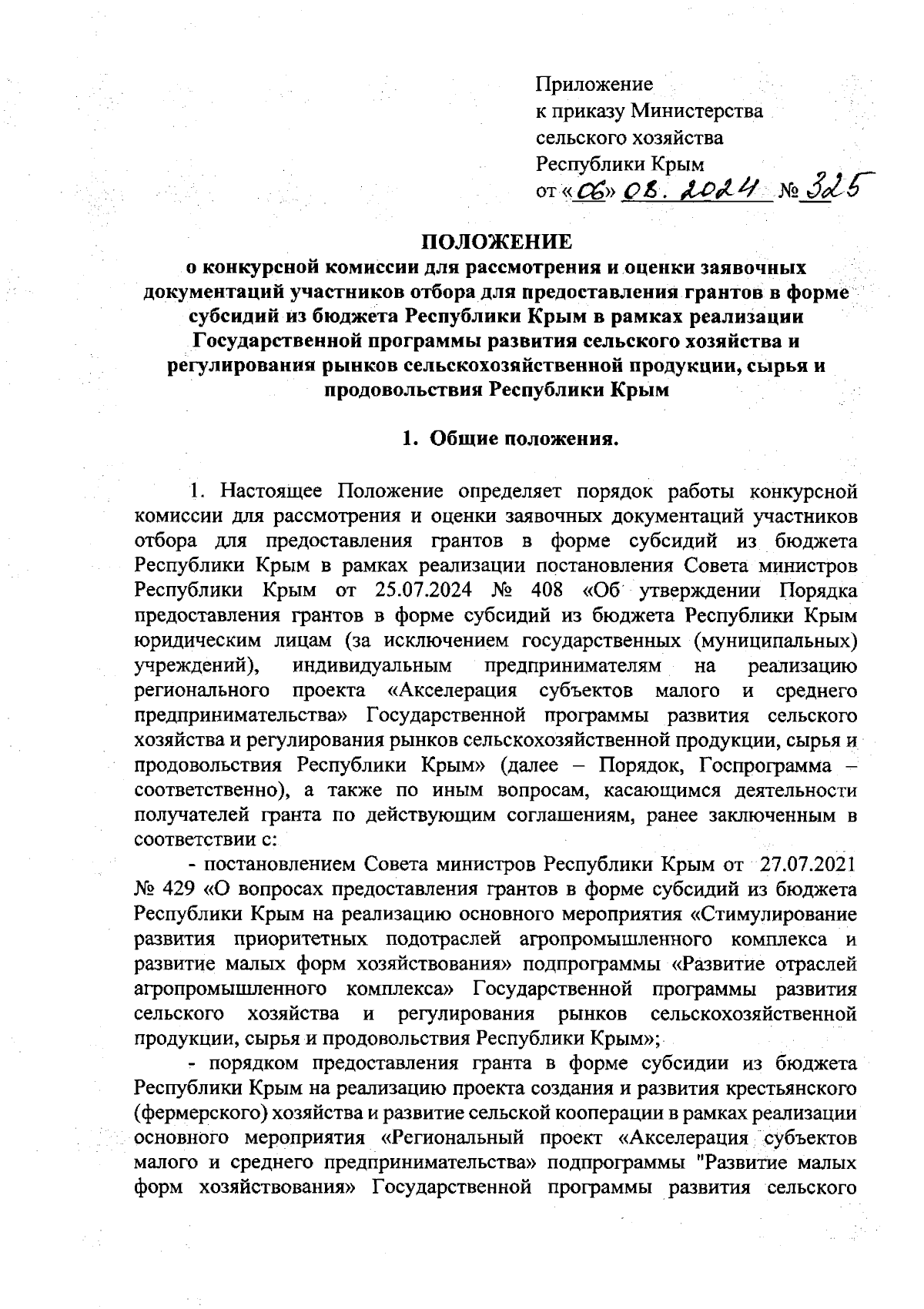 Приложение
к приказу Министерства
сельского хозяйства
Республики Крым
от «06» 08. 2024 № 325

ПОЛОЖЕНИЕ
о конкурсной комиссии для рассмотрения и оценки заявочных документаций участников отбора для предоставления грантов в форме субсидий из бюджета Республики Крым в рамках реализации Государственной программы развития сельского хозяйства и регулирования рынков сельскохозяйственной продукции, сырья и продовольствия Республики Крым

1. Общие положения.

1. Настоящее Положение определяет порядок работы конкурсной комиссии для рассмотрения и оценки заявочных документаций участников отбора для предоставления грантов в форме субсидий из бюджета Республики Крым в рамках реализации постановления Совета министров Республики Крым от 25.07.2024 № 408 «Об утверждении Порядка предоставления грантов в форме субсидий из бюджета Республики Крым юридическим лицам (за исключением государственных (муниципальных) учреждений), индивидуальным предпринимателям на реализацию регионального проекта «Акселерация субъектов малого и среднего предпринимательства» Государственной программы развития сельского хозяйства и регулирования рынков сельскохозяйственной продукции, сырья и продовольствия Республики Крым» (далее – Порядок, Госпрограмма – соответственно), а также по иным вопросам, касающимся деятельности получателей гранта по действующим соглашениям, ранее заключенным в соответствии с:

- постановлением Совета министров Республики Крым от 27.07.2021 № 429 «О вопросах предоставления грантов в форме субсидий из бюджета Республики Крым на реализацию основного мероприятия «Стимулирование развития приоритетных подотраслей агропромышленного комплекса и развитие малых форм хозяйствования» подпрограммы «Развитие отраслей агропромышленного комплекса» Государственной программы развития сельского хозяйства и регулирования рынков сельскохозяйственной продукции, сырья и продовольствия Республики Крым»;

- порядком предоставления гранта в форме субсидии из бюджета Республики Крым на реализацию проекта создания и развития крестьянского (фермерского) хозяйства и развитие сельской кооперации в рамках реализации основного мероприятия «Региональный проект «Акселерация субъектов малого и среднего предпринимательства» подпрограммы "Развитие малых форм хозяйствования» Государственной программы развития сельского